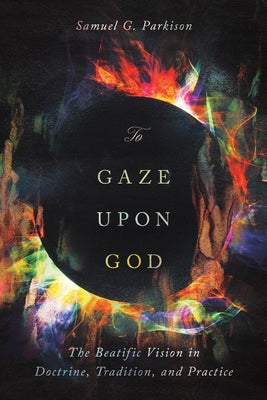 Samuel G. Parkison

To
GAZE
UPON
GOD

The Beatific Vision in
Doctrine, Tradition, and Practice